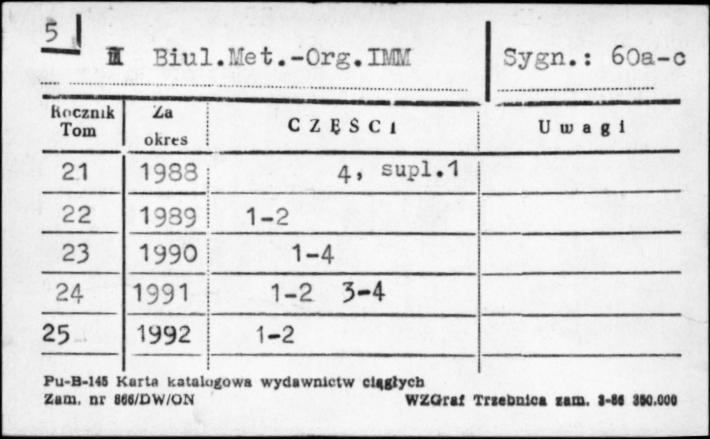 5

III Biul.Met.-Org.IMM

Sygn.: 60a-c

| Rocznik Tom | Za okres | CZĘŚCI | Uwagi |
|---|---|---|---|
| 21 | 1988 | 4, supl.1 | |
| 22 | 1989 | 1-2 | |
| 23 | 1990 | 1-4 | |
| 24 | 1991 | 1-2 3-4 | |
| 25 | 1992 | 1-2 | |

Pu-B-145 Karta katalogowa wydawnictw ciągłych
Zam. nr 866/DW/ON

WZGraf Trzebnica zam. 3-86 350.000